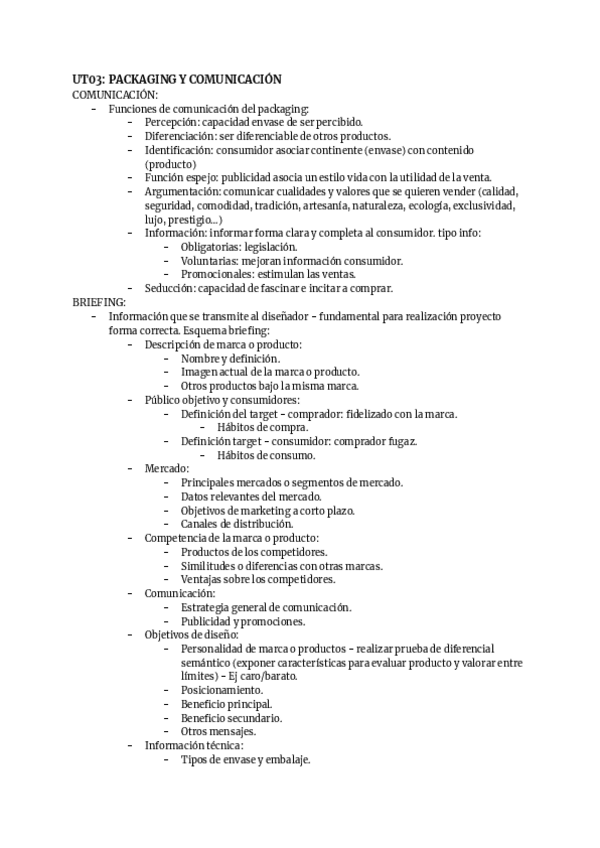 UT03: PACKAGING Y COMUNICACIÓN
COMUNICACIÓN:
- Funciones de comunicación del packaging:
  - Percepción: capacidad envase de ser percibido.
  - Diferenciación: ser diferenciable de otros productos.
  - Identificación: consumidor asociar continente (envase) con contenido (producto)
  - Función espejo: publicidad asocia un estilo vida con la utilidad de la venta.
  - Argumentación: comunicar cualidades y valores que se quieren vender (calidad, seguridad, comodidad, tradición, artesanía, naturaleza, ecología, exclusividad, lujo, prestigio...)
  - Información: informar forma clara y completa al consumidor. tipo info:
    - Obligatorias: legislación.
    - Voluntarias: mejoran información consumidor.
    - Promocionales: estimulan las ventas.
  - Seducción: capacidad de fascinar e incitar a comprar.
BRIEFING:
- Información que se transmite al diseñador – fundamental para realización proyecto forma correcta. Esquema briefing:
  - Descripción de marca o producto:
    - Nombre y definición.
    - Imagen actual de la marca o producto.
    - Otros productos bajo la misma marca.
  - Público objetivo y consumidores:
    - Definición del target – comprador: fidelizado con la marca.
      - Hábitos de compra.
    - Definición target – consumidor: comprador fugaz.
      - Hábitos de consumo.
  - Mercado:
    - Principales mercados o segmentos de mercado.
    - Datos relevantes del mercado.
    - Objetivos de marketing a corto plazo.
    - Canales de distribución.
  - Competencia de la marca o producto:
    - Productos de los competidores.
    - Similitudes o diferencias con otras marcas.
    - Ventajas sobre los competidores.
  - Comunicación:
    - Estrategia general de comunicación.
    - Publicidad y promociones.
  - Objetivos de diseño:
    - Personalidad de marca o productos – realizar prueba de diferencial semántico (exponer características para evaluar producto y valorar entre límites) – Ej caro/barato.
    - Posicionamiento.
    - Beneficio principal.
    - Beneficio secundario.
    - Otros mensajes.
  - Información técnica:
    - Tipos de envase y embalaje.